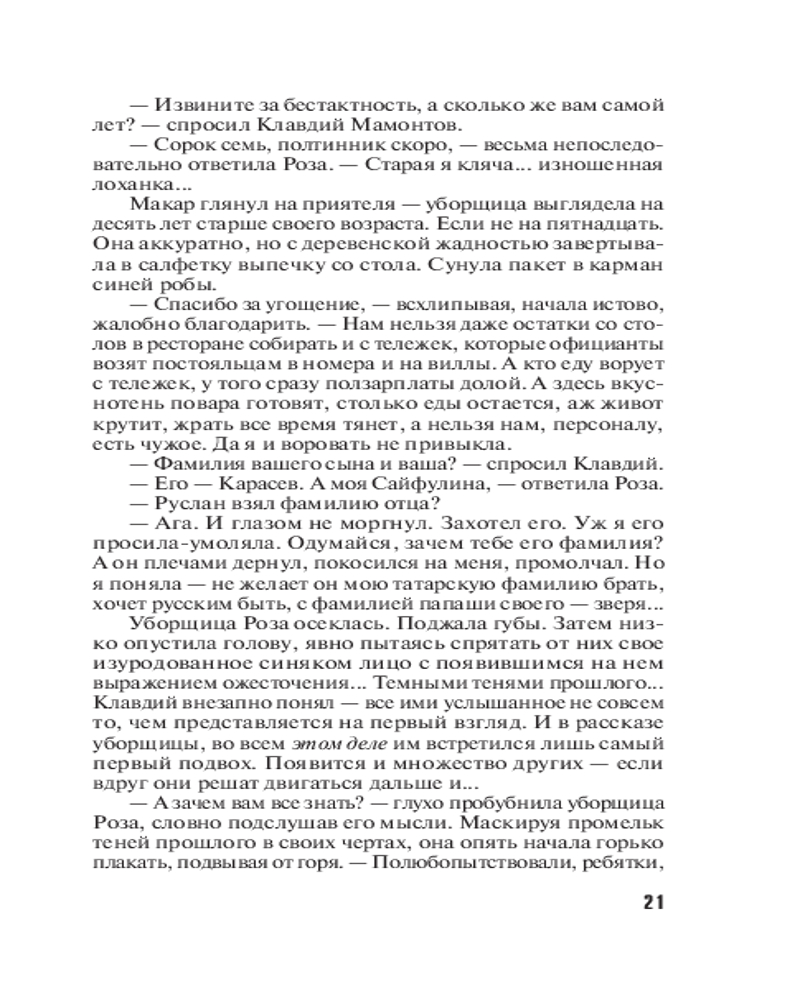 — Извините за бестактность, а сколько же вам самой лет? — спросил Клавдий Мамонтов.

— Сорок семь, полтинник скоро, — весьма непоследовательно ответила Роза. — Старая я кляча... изношенная лоханка...

Макар глянул на приятеля — уборщица выглядела на десять лет старше своего возраста. Если не на пятнадцать. Она аккуратно, но с деревенской жадностью завертывала в салфетку выпечку со стола. Сунула пакет в карман синей робы.

— Спасибо за угощение, — всхлипывая, начала истово, жалобно благодарить. — Нам нельзя даже остатки со столов в ресторане собирать и с тележек, которые официанты возят постояльцам в номера и на виллы. А кто еду ворует с тележек, у того сразу ползарплаты долой. А здесь вкуснотень повара готовят, столько еды остается, аж живот крутит, жрать все время тянет, а нельзя нам, персоналу, есть чужое. Да я и воровать не привыкла.

— Фамилия вашего сына и ваша? — спросил Клавдий.

— Его — Карасев. А моя Сайфулина, — ответила Роза.

— Руслан взял фамилию отца?

— Ага. И глазом не моргнул. Захотел его. Уж я его просила-умоляла. Одумайся, зачем тебе его фамилия? А он плечами дернул, покосился на меня, промолчал. Но я поняла — не желает он мою татарскую фамилию брать, хочет русским быть, с фамилией папаши своего — зверя...

Уборщица Роза осеклась. Поджала губы. Затем низко опустила голову, явно пытаясь спрятать от них свое изуродованное синяком лицо с появившимся на нем выражением ожесточения... Темными тенями прошлого... Клавдий внезапно понял — все ими услышанное не совсем то, чем представляется на первый взгляд. И в рассказе уборщицы, во всем этом деле им встретился лишь самый первый подвох. Появится и множество других — если вдруг они решат двигаться дальше и...

— А зачем вам все знать? — глухо пробубнила уборщица Роза, словно подслушав его мысли. Маскируя промельк теней прошлого в своих чертах, она опять начала горько плакать, подвывая от горя. — Полюбопытствовали, ребятки,

21